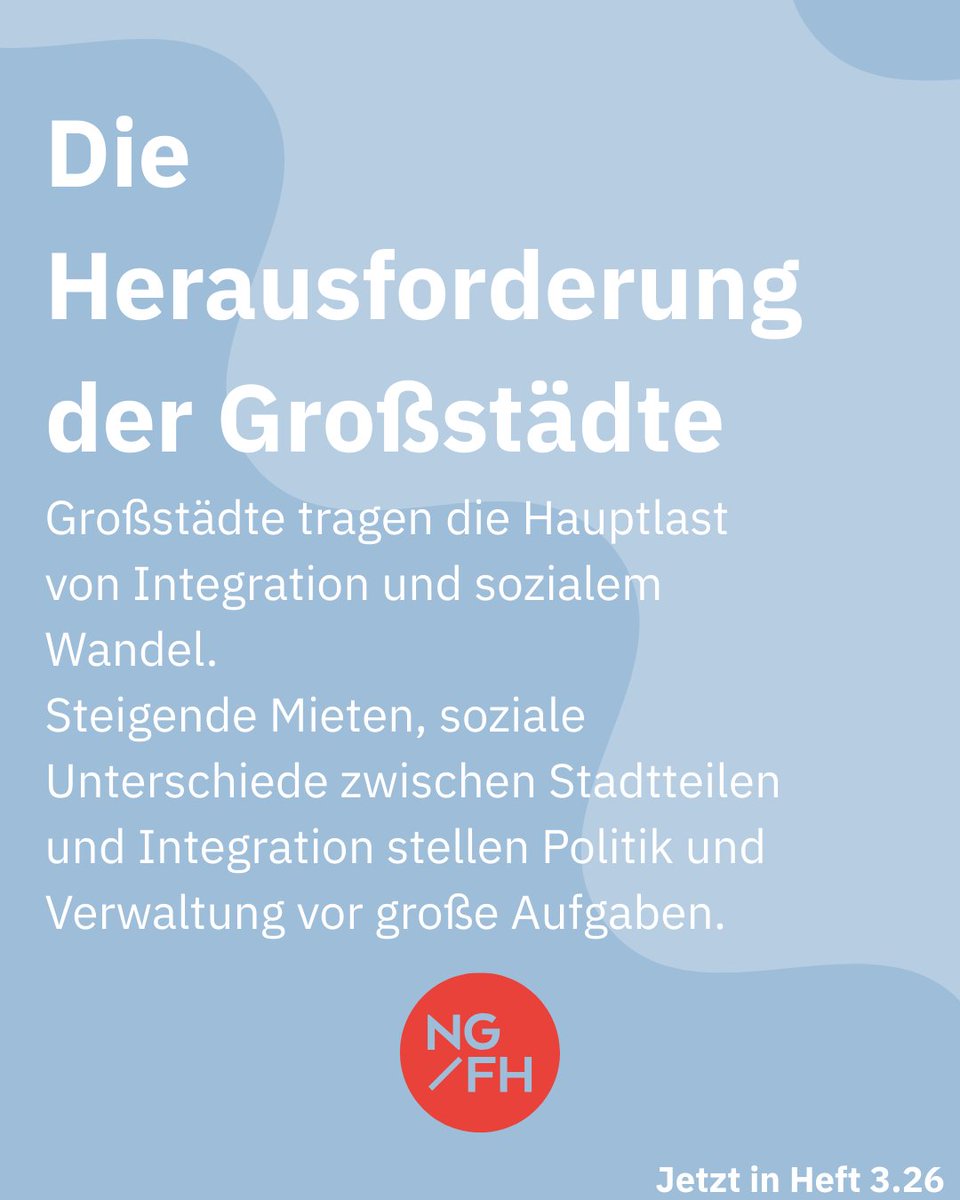 Die Herausforderung der Großstädte

Großstädte tragen die Hauptlast von Integration und sozialem Wandel.
Steigende Mieten, soziale Unterschiede zwischen Stadtteilen und Integration stellen Politik und Verwaltung vor große Aufgaben.

NG/FH

Jetzt in Heft 3.26